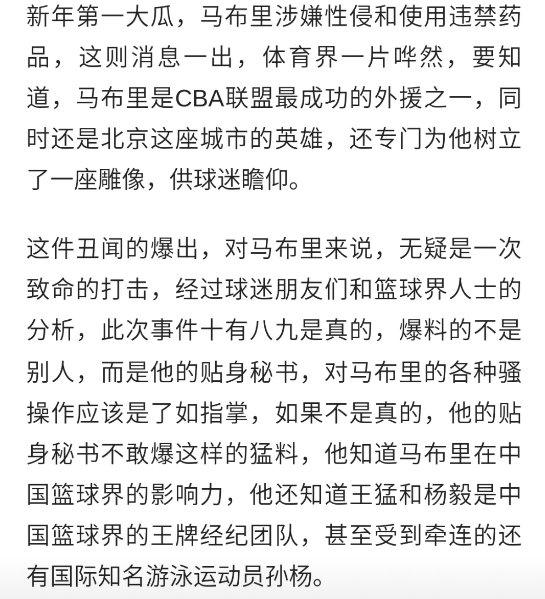 新年第一大瓜，马布里涉嫌性侵和使用违禁药品，这则消息一出，体育界一片哗然，要知道，马布里是CBA联盟最成功的外援之一，同时还是北京这座城市的英雄，还专门为他树立了一座雕像，供球迷瞻仰。

这件丑闻的爆出，对马布里来说，无疑是一次致命的打击，经过球迷朋友们和篮球界人士的分析，此次事件十有八九是真的，爆料的不是别人，而是他的贴身秘书，对马布里的各种骚操作应该是了如指掌，如果不是真的，他的贴身秘书不敢爆这样的猛料，他知道马布里在中国篮球界的影响力，他还知道王猛和杨毅是中国篮球界的王牌经纪团队，甚至受到牵连的还有国际知名游泳运动员孙杨。